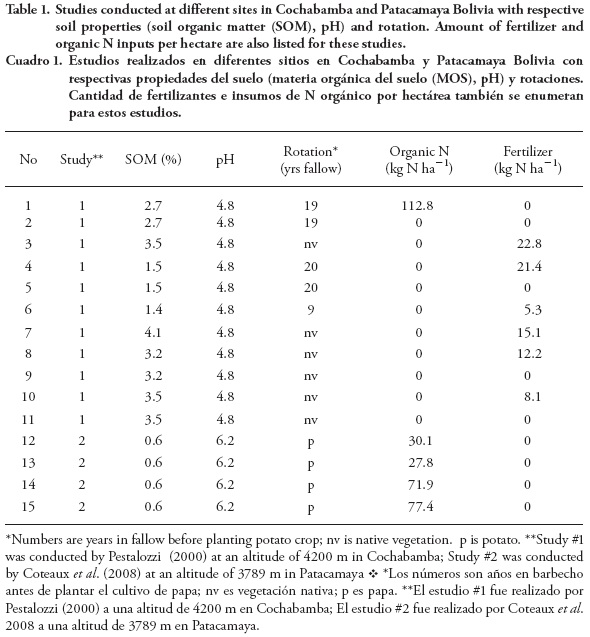 Table 1. Studies conducted at different sites in Cochabamba and Patacamaya Bolivia with respective soil properties (soil organic matter (SOM), pH) and rotation. Amount of fertilizer and organic N inputs per hectare are also listed for these studies.

Cuadro 1. Estudios realizados en diferentes sitios en Cochabamba y Patacamaya Bolivia con respectivas propiedades del suelo (materia orgánica del suelo (MOS), pH) y rotaciones. Cantidad de fertilizantes e insumos de N orgánico por hectárea también se enumeran para estos estudios.

| No | Study** | SOM (%) | pH | Rotation* (yrs fallow) | Organic N (kg N ha$^{-1}$) | Fertilizer (kg N ha$^{-1}$) |
|---|---|---|---|---|---|---|
| 1 | 1 | 2.7 | 4.8 | 19 | 112.8 | 0 |
| 2 | 1 | 2.7 | 4.8 | 19 | 0 | 0 |
| 3 | 1 | 3.5 | 4.8 | nv | 0 | 22.8 |
| 4 | 1 | 1.5 | 4.8 | 20 | 0 | 21.4 |
| 5 | 1 | 1.5 | 4.8 | 20 | 0 | 0 |
| 6 | 1 | 1.4 | 4.8 | 9 | 0 | 5.3 |
| 7 | 1 | 4.1 | 4.8 | nv | 0 | 15.1 |
| 8 | 1 | 3.2 | 4.8 | nv | 0 | 12.2 |
| 9 | 1 | 3.2 | 4.8 | nv | 0 | 0 |
| 10 | 1 | 3.5 | 4.8 | nv | 0 | 8.1 |
| 11 | 1 | 3.5 | 4.8 | nv | 0 | 0 |
| 12 | 2 | 0.6 | 6.2 | p | 30.1 | 0 |
| 13 | 2 | 0.6 | 6.2 | p | 27.8 | 0 |
| 14 | 2 | 0.6 | 6.2 | p | 71.9 | 0 |
| 15 | 2 | 0.6 | 6.2 | p | 77.4 | 0 |

*Numbers are years in fallow before planting potato crop; nv is native vegetation. p is potato. **Study #1 was conducted by Pestalozzi (2000) at an altitude of 4200 m in Cochabamba; Study #2 was conducted by Coteaux et al. (2008) at an altitude of 3789 m in Patacamaya ❖ *Los números son años en barbecho antes de plantar el cultivo de papa; nv es vegetación nativa; p es papa. **El estudio #1 fue realizado por Pestalozzi (2000) a una altitud de 4200 m en Cochabamba; El estudio #2 fue realizado por Coteaux et al. 2008 a una altitud de 3789 m en Patacamaya.